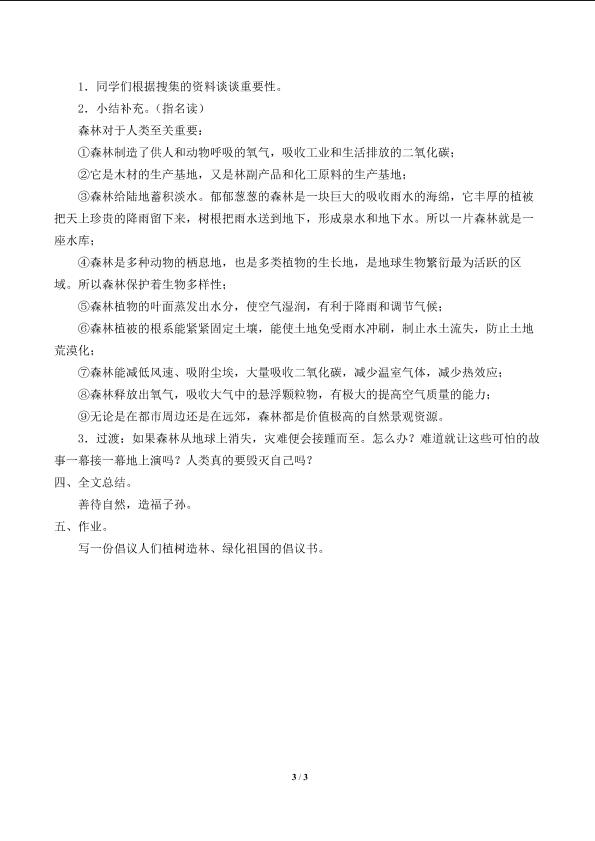 1.同学们根据搜集的资料谈谈重要性。

2.小结补充。(指名读)

森林对于人类至关重要:

①森林制造了供人和动物呼吸的氧气,吸收工业和生活排放的二氧化碳;

②它是木材的生产基地,又是林副产品和化工原料的生产基地;

③森林给陆地蓄积淡水。郁郁葱葱的森林是一块巨大的吸收雨水的海绵,它丰厚的植被把天上珍贵的降雨留下来,树根把雨水送到地下,形成泉水和地下水。所以一片森林就是一座水库;

④森林是多种动物的栖息地,也是多类植物的生长地,是地球生物繁衍最为活跃的区域。所以森林保护着生物多样性;

⑤森林植物的叶面蒸发出水分,使空气湿润,有利于降雨和调节气候;

⑥森林植被的根系能紧紧固定土壤,能使土地免受雨水冲刷,制止水土流失,防止土地荒漠化;

⑦森林能减低风速、吸附尘埃,大量吸收二氧化碳,减少温室气体,减少热效应;

⑧森林释放出氧气,吸收大气中的悬浮颗粒物,有极大的提高空气质量的能力;

⑨无论是在都市周边还是在远郊,森林都是价值极高的自然景观资源。

3.过渡:如果森林从地球上消失,灾难便会接踵而至。怎么办?难道就让这些可怕的故事一幕接一幕地上演吗?人类真的要毁灭自己吗?

四、全文总结。

善待自然,造福子孙。

五、作业。

写一份倡议人们植树造林、绿化祖国的倡议书。

3 / 3